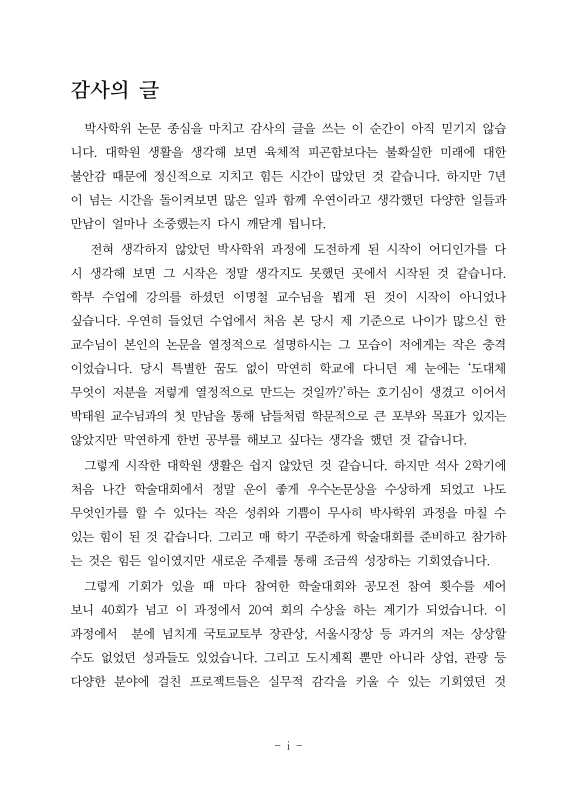 감사의 글

박사학위 논문 종심을 마치고 감사의 글을 쓰는 이 순간이 아직 믿기지 않습니다. 대학원 생활을 생각해 보면 육체적 피곤함보다는 불확실한 미래에 대한 불안감 때문에 정신적으로 지치고 힘든 시간이 많았던 것 같습니다. 하지만 7년이 넘는 시간을 돌이켜보면 많은 일과 함께 우연이라고 생각했던 다양한 일들과 만남이 얼마나 소중했는지 다시 깨닫게 됩니다.

전혀 생각하지 않았던 박사학위 과정에 도전하게 된 시작이 어디인가를 다시 생각해 보면 그 시작은 정말 생각지도 못했던 곳에서 시작된 것 같습니다. 학부 수업에 강의를 하셨던 이명철 교수님을 뵙게 된 것이 시작이 아니었나 싶습니다. 우연히 들었던 수업에서 처음 본 당시 제 기준으로 나이가 많으신 한 교수님이 본인의 논문을 열정적으로 설명하시는 그 모습이 저에게는 작은 충격이었습니다. 당시 특별한 꿈도 없이 막연히 학교에 다니던 제 눈에는 '도대체 무엇이 저분을 저렇게 열정적으로 만드는 것일까?'하는 호기심이 생겼고 이어서 박태원 교수님과의 첫 만남을 통해 남들처럼 학문적으로 큰 포부와 목표가 있지는 않았지만 막연하게 한번 공부를 해보고 싶다는 생각을 했던 것 같습니다.

그렇게 시작한 대학원 생활은 쉽지 않았던 것 같습니다. 하지만 석사 2학기에 처음 나간 학술대회에서 정말 운이 좋게 우수논문상을 수상하게 되었고 나도 무엇인가를 할 수 있다는 작은 성취와 기쁨이 무사히 박사학위 과정을 마칠 수 있는 힘이 된 것 같습니다. 그리고 매 학기 꾸준하게 학술대회를 준비하고 참가하는 것은 힘든 일이였지만 새로운 주제를 통해 조금씩 성장하는 기회였습니다.

그렇게 기회가 있을 때 마다 참여한 학술대회와 공모전 참여 횟수를 세어보니 40회가 넘고 이 과정에서 20여 회의 수상을 하는 계기가 되었습니다. 이 과정에서 분에 넘치게 국토교토부 장관상, 서울시장상 등 과거의 저는 상상할 수도 없었던 성과들도 있었습니다. 그리고 도시계획 뿐만 아니라 상업, 관광 등 다양한 분야에 걸친 프로젝트들은 실무적 감각을 키울 수 있는 기회였던 것

- i -